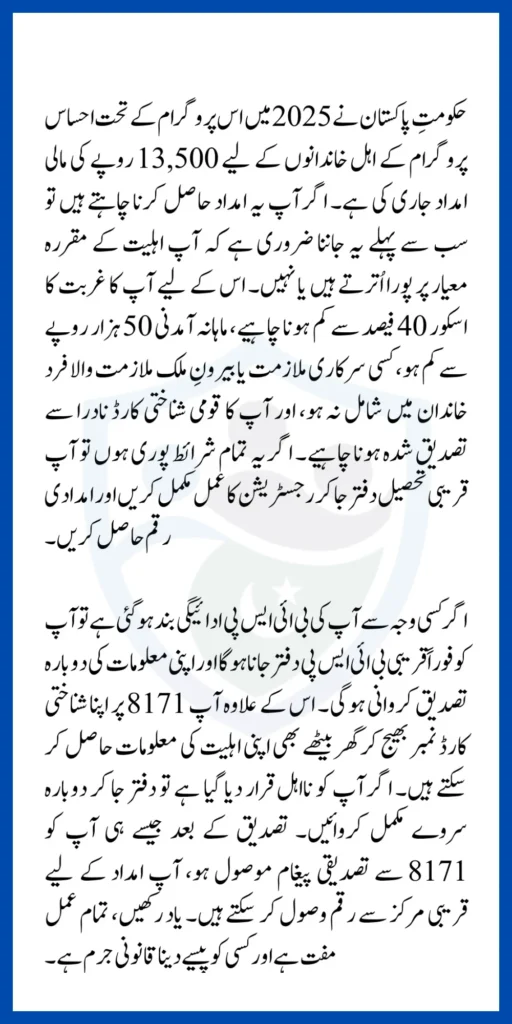 حکومتِ پاکستان نے 2025 میں اس پروگرام کے تحت احساس پروگرام کے اہل خاندانوں کے لیے 13,500 روپے کی مالی امداد جاری کی ہے۔ اگر آپ یہ امداد حاصل کرنا چاہتے ہیں تو سب سے پہلے یہ جاننا ضروری ہے کہ آپ اہلیت کے مقررہ معیار پر پورا اُترتے ہیں یا نہیں۔ اس کے لیے آپ کا غربت کا اسکور 40 فیصد سے کم ہونا چاہیے، ماہانہ آمدنی 50 ہزار روپے سے کم ہو، کسی سرکاری ملازمت یا بیرونِ ملک ملازمت والا فرد خاندان میں شامل نہ ہو، اور آپ کا قومی شناختی کارڈ نادرا سے تصدیق شدہ ہونا چاہیے۔ اگر یہ تمام شرائط پوری ہوں تو آپ قریبی تحصیل دفتر جا کر رجسٹریشن کا عمل مکمل کریں اور امدادی رقم حاصل کریں۔

اگر کسی وجہ سے آپ کی بی آئی ایس پی ادائیگی بند ہو گئی ہے تو آپ کو فوراً قریبی بی آئی ایس پی دفتر جانا ہو گا اور اپنی معلومات کی دوبارہ تصدیق کروانی ہو گی۔ اس کے علاوہ آپ 8171 پر اپنا شناختی کارڈ نمبر بھیج کر گھر بیٹھے بھی اپنی اہلیت کی معلومات حاصل کر سکتے ہیں۔ اگر آپ کو نااہل قرار دیا گیا ہے تو دفتر جا کر دوبارہ سروے مکمل کروائیں۔ تصدیق کے بعد جیسے ہی آپ کو 8171 سے تصدیقی پیغام موصول ہو، آپ امداد کے لیے قریبی مرکز سے رقم وصول کر سکتے ہیں۔ یاد رکھیں، تمام عمل مفت ہے اور کسی کو پیسے دینا قانونی جرم ہے۔